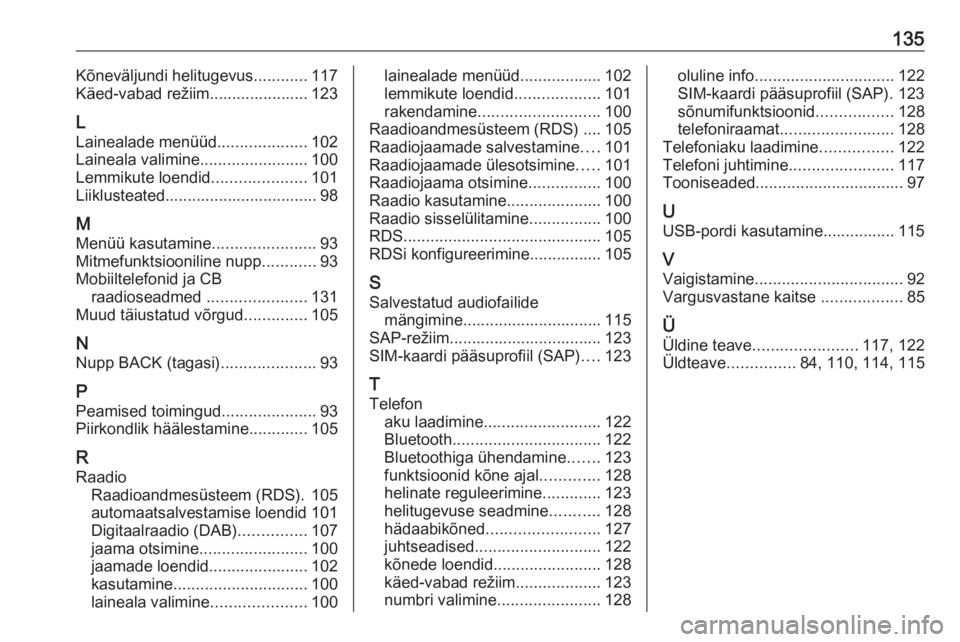 135

Kõneväljundi helitugevus............ 117
Käed-vabad režiim...................... 123

L
Lainealade menüüd.................... 102
Laineala valimine........................ 100
Lemmikute loendid..................... 101
Liiklusteated.................................. 98

M
Menüü kasutamine....................... 93
Mitmefunktsiooniline nupp............ 93
Mobiiltelefonid ja CB raadioseadmed ...................... 131
Muud täiustatud võrgud.............. 105

N
Nupp BACK (tagasi)..................... 93

P
Peamised toimingud..................... 93
Piirkondlik häälestamine............. 105

R
Raadio
Raadioandmesüsteem (RDS). 105
automaatsalvestamise loendid 101
Digitaalraadio (DAB)............... 107
jaama otsimine........................ 100
jaamade loendid...................... 102
kasutamine.............................. 100
laineala valimine..................... 100
lainealade menüüd.................. 102
lemmikute loendid................... 101
rakendamine........................... 100
Raadioandmesüsteem (RDS) .... 105
Raadiojaamade salvestamine.... 101
Raadiojaamade ülesotsimine..... 101
Raadiojaama otsimine................ 100
Raadio kasutamine..................... 100
Raadio sisselülitamine................ 100
RDS............................................ 105
RDSi konfigureerimine................ 105

S
Salvestatud audiofailide mängimine............................... 115
SAP-režiim.................................. 123
SIM-kaardi pääsuprofiil (SAP).... 123

T
Telefon
aku laadimine.......................... 122
Bluetooth................................. 122
Bluetoothiga ühendamine....... 123
funktsioonid kõne ajal............. 128
helinate reguleerimine............. 123
helitugevuse seadmine........... 128
hädaabikõned......................... 127
juhtseadised............................ 122
kõnede loendid........................ 128
käed-vabad režiim................... 123
numbri valimine....................... 128
oluline info............................... 122
SIM-kaardi pääsuprofiil (SAP). 123
sõnumifunktsioonid................. 128
telefoniraamat......................... 128
Telefoniaku laadimine................ 122
Telefoni juhtimine....................... 117
Tooniseaded................................. 97

U
USB-pordi kasutamine................ 115

V
Vaigistamine................................. 92
Vargusvastane kaitse .................. 85

Ü
Üldine teave....................... 117, 122
Üldteave............... 84, 110, 114, 115

carmanualsonline.info